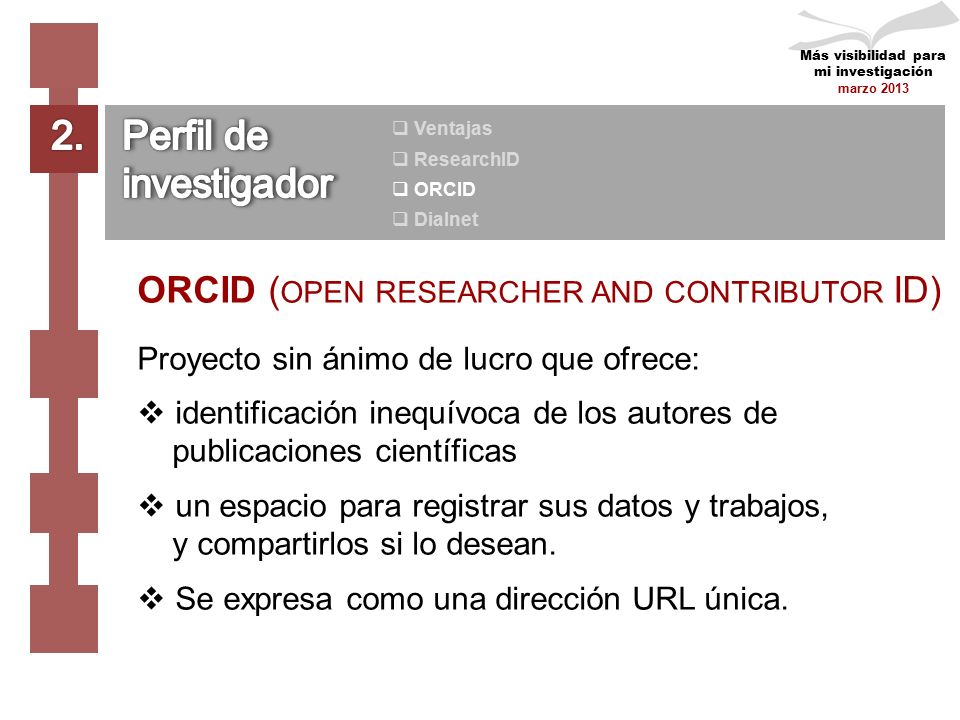 Más visibilidad para mi investigación
marzo 2013

2.

Perfil de investigador

❑ Ventajas
❑ ResearchID
❑ ORCID
❑ Dialnet

ORCID (OPEN RESEARCHER AND CONTRIBUTOR ID)

Proyecto sin ánimo de lucro que ofrece:

❖ identificación inequívoca de los autores de publicaciones científicas

❖ un espacio para registrar sus datos y trabajos, y compartirlos si lo desean.

❖ Se expresa como una dirección URL única.